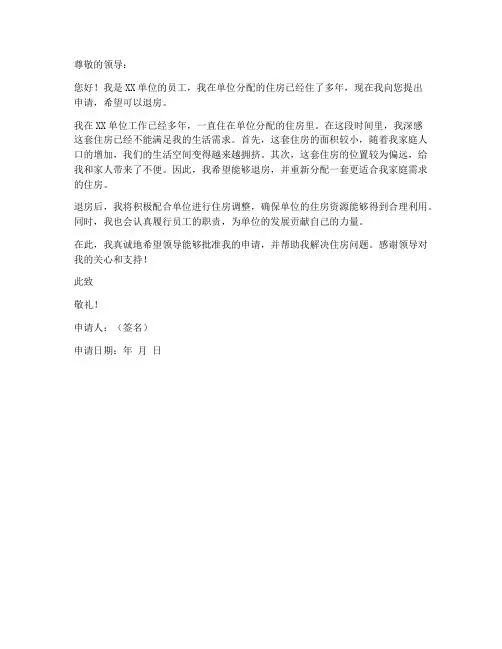 尊敬的领导：

您好！我是XX单位的员工，我在单位分配的住房已经住了多年，现在我向您提出申请，希望可以退房。

我在XX单位工作已经多年，一直住在单位分配的住房里。在这段时间里，我深感这套住房已经不能满足我的生活需求。首先，这套住房的面积较小，随着我家庭人口的增加，我们的生活空间变得越来越拥挤。其次，这套住房的位置较为偏远，给我和家人带来了不便。因此，我希望能够退房，并重新分配一套更适合我家庭需求的住房。

退房后，我将积极配合单位进行住房调整，确保单位的住房资源能够得到合理利用。同时，我也会认真履行员工的职责，为单位的发展贡献自己的力量。

在此，我真诚地希望领导能够批准我的申请，并帮助我解决住房问题。感谢领导对我的关心和支持！

此致

敬礼！

申请人：（签名）

申请日期：年 月 日